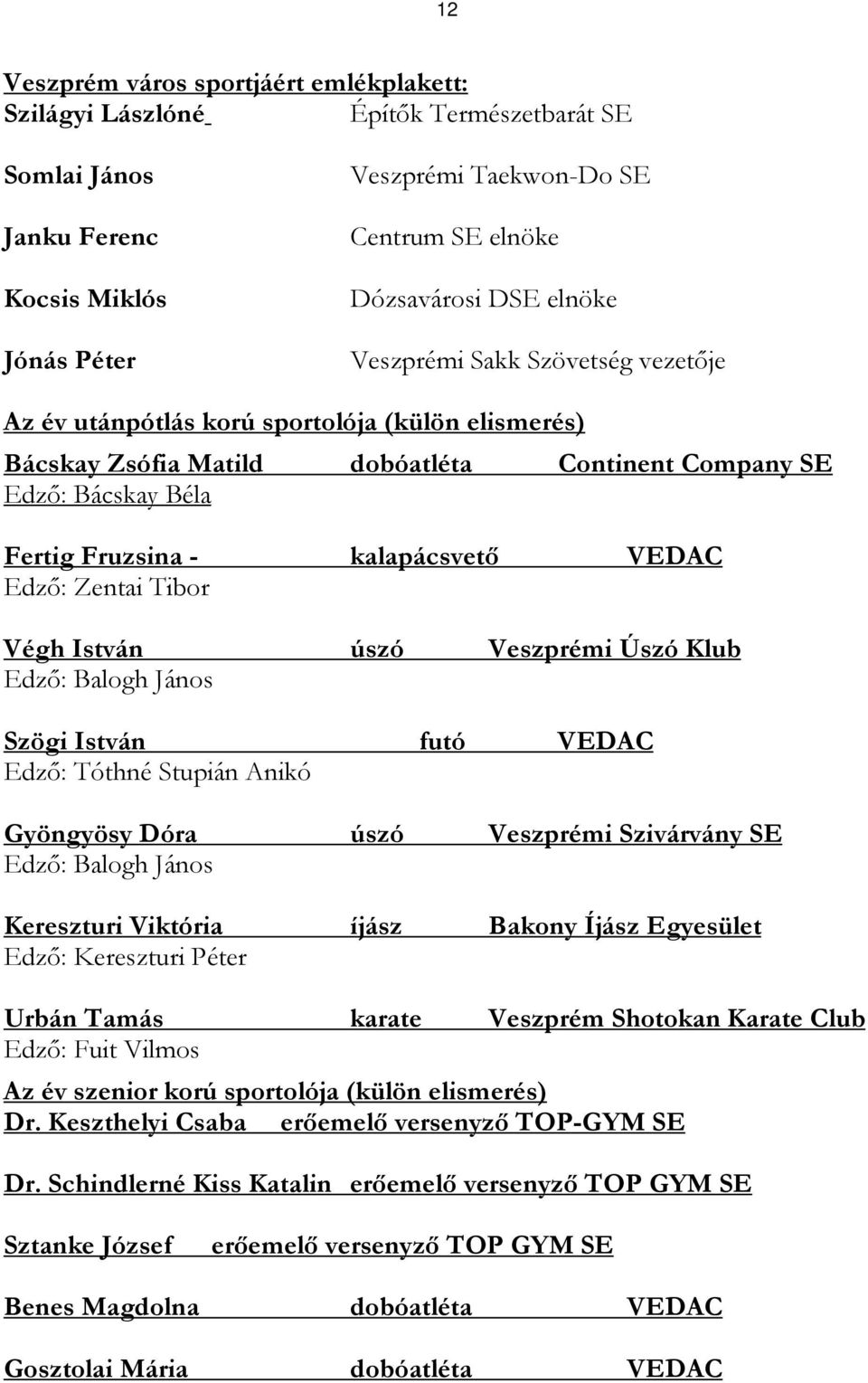 12

Veszprém város sportjáért emlékplakett:
Szilágyi Lászlóné Építők Természetbarát SE

Somlai János Veszprémi Taekwon-Do SE

Janku Ferenc Centrum SE elnöke

Kocsis Miklós Dózsavárosi DSE elnöke

Jónás Péter Veszprémi Sakk Szövetség vezetője

Az év utánpótlás korú sportolója (külön elismerés)
Bácskay Zsófia Matild dobóatléta Continent Company SE
Edző: Bácskay Béla

Fertig Fruzsina - kalapácsvető VEDAC
Edző: Zentai Tibor

Végh István úszó Veszprémi Úszó Klub
Edző: Balogh János

Szögi István futó VEDAC
Edző: Tóthné Stupián Anikó

Gyöngyösy Dóra úszó Veszprémi Szivárvány SE
Edző: Balogh János

Kereszturi Viktória íjász Bakony Íjász Egyesület
Edző: Kereszturi Péter

Urbán Tamás karate Veszprém Shotokan Karate Club
Edző: Fuit Vilmos

Az év szenior korú sportolója (külön elismerés)
Dr. Keszthelyi Csaba erőemelő versenyző TOP-GYM SE

Dr. Schindlerné Kiss Katalin erőemelő versenyző TOP GYM SE

Sztanke József erőemelő versenyző TOP GYM SE

Benes Magdolna dobóatléta VEDAC

Gosztolai Mária dobóatléta VEDAC